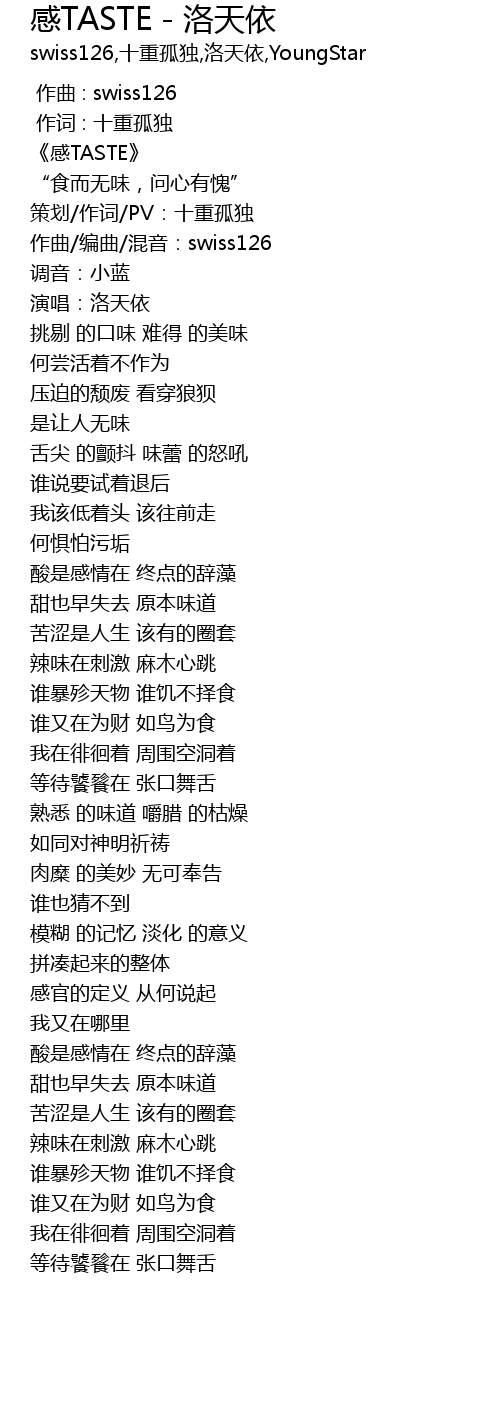 感TASTE - 洛天依
swiss126,十重孤独,洛天依,YoungStar

作曲 : swiss126
作词 : 十重孤独
《感TASTE》
“食而无味，问心有愧”
策划/作词/PV：十重孤独
作曲/编曲/混音：swiss126
调音：小蓝
演唱：洛天依
挑剔 的口味 难得 的美味
何尝活着不作为
压迫的颓废 看穿狼狈
是让人无味
舌尖 的颤抖 味蕾 的怒吼
谁说要试着退后
我该低着头 该往前走
何惧怕污垢
酸是感情在 终点的辞藻
甜也早失去 原本味道
苦涩是人生 该有的圈套
辣味在刺激 麻木心跳
谁暴殄天物 谁饥不择食
谁又在为财 如鸟为食
我在徘徊着 周围空洞着
等待饕餮在 张口舞舌
熟悉 的味道 嚼腊 的枯燥
如同对神明祈祷
肉糜 的美妙 无可奉告
谁也猜不到
模糊 的记忆 淡化 的意义
拼凑起来的整体
感官的定义 从何说起
我又在哪里
酸是感情在 终点的辞藻
甜也早失去 原本味道
苦涩是人生 该有的圈套
辣味在刺激 麻木心跳
谁暴殄天物 谁饥不择食
谁又在为财 如鸟为食
我在徘徊着 周围空洞着
等待饕餮在 张口舞舌